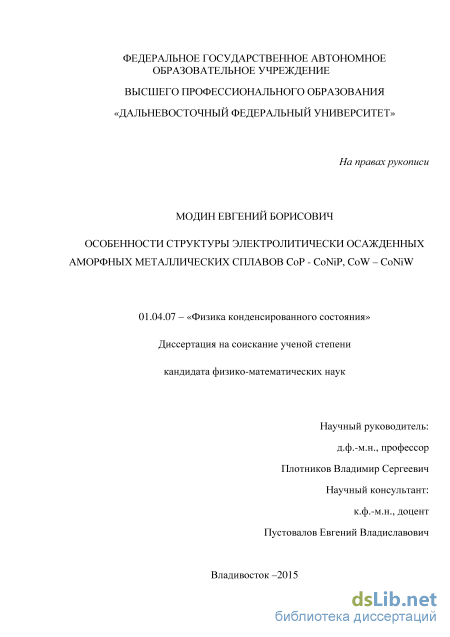 ФЕДЕРАЛЬНОЕ ГОСУДАРСТВЕННОЕ АВТОНОМНОЕ ОБРАЗОВАТЕЛЬНОЕ УЧРЕЖДЕНИЕ

ВЫСШЕГО ПРОФЕССИОНАЛЬНОГО ОБРАЗОВАНИЯ

«ДАЛЬНЕВОСТОЧНЫЙ ФЕДЕРАЛЬНЫЙ УНИВЕРСИТЕТ»

На правах рукописи

МОДИН ЕВГЕНИЙ БОРИСОВИЧ

ОСОБЕННОСТИ СТРУКТУРЫ ЭЛЕКТРОЛИТИЧЕСКИ ОСАЖДЕННЫХ АМОРФНЫХ МЕТАЛЛИЧЕСКИХ СПЛАВОВ CoP - CoNiP, CoW – CoNiW

01.04.07 – «Физика конденсированного состояния»

Диссертация на соискание ученой степени

кандидата физико-математических наук

Научный руководитель:

д.ф.-м.н., профессор

Плотников Владимир Сергеевич

Научный консультант:

к.ф.-м.н., доцент

Пустовалов Евгений Владиславович

Владивосток –2015

dsLib.net
библиотека диссертаций